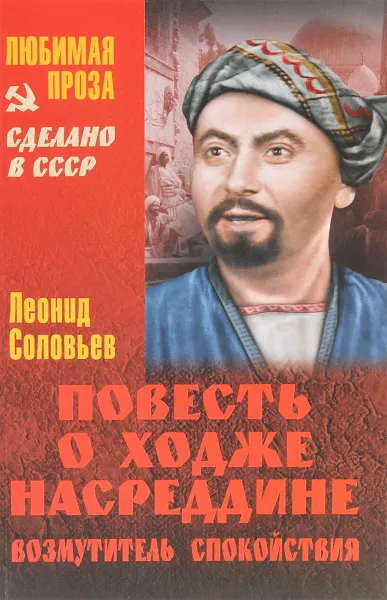 ЛЮБИМАЯ ПРОЗА

СДЕЛАНО В СССР

Леонид Соловьев

ПОВЕСТЬ О ХОДЖЕ НАСРЕДДИНЕ

ВОЗМУТИТЕЛЬ СПОКОЙСТВИЯ